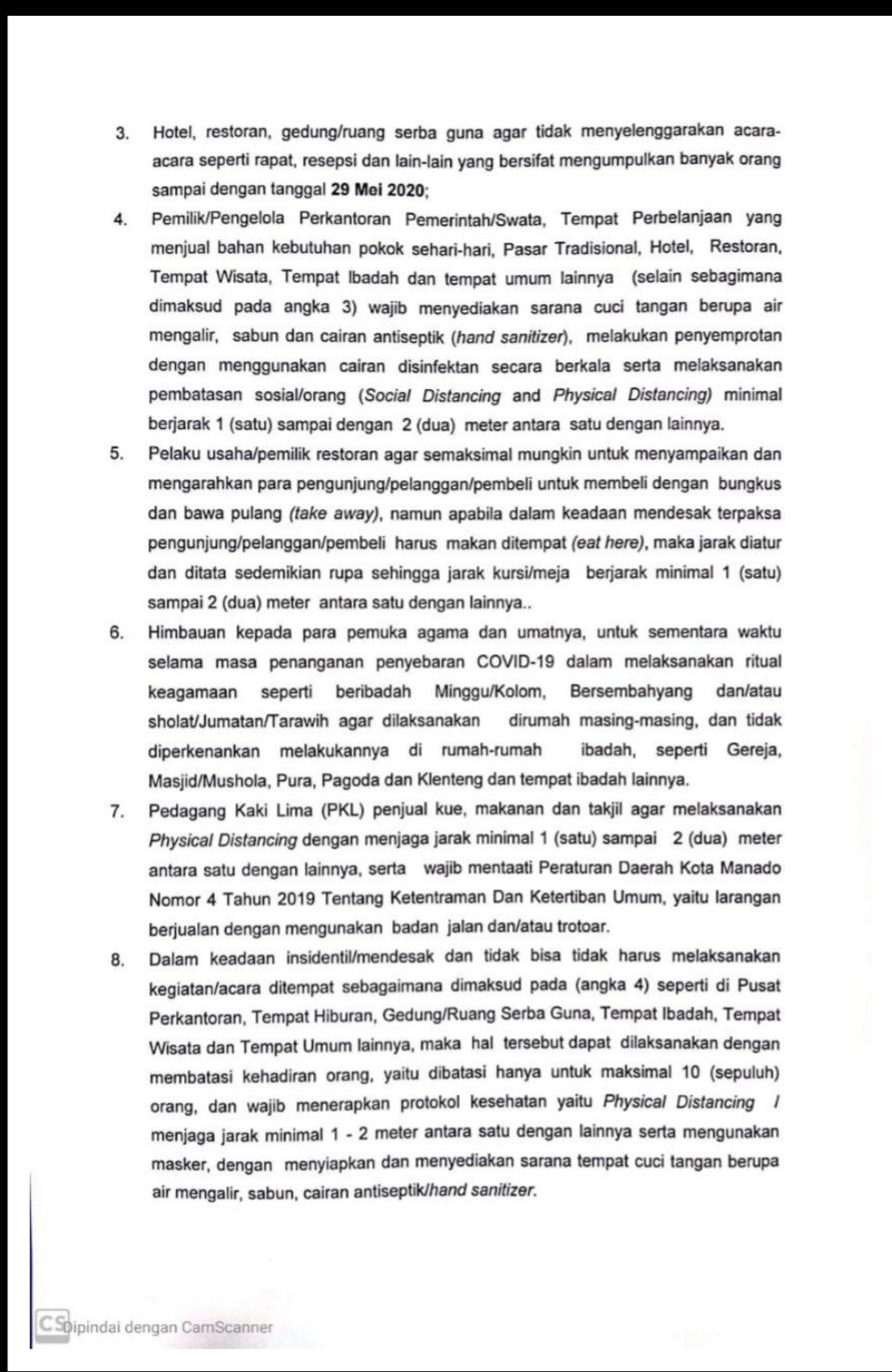 3. Hotel, restoran, gedung/ruang serba guna agar tidak menyelenggarakan acara-acara seperti rapat, resepsi dan lain-lain yang bersifat mengumpulkan banyak orang sampai dengan tanggal 29 Mei 2020;

4. Pemilik/Pengelola Perkantoran Pemerintah/Swata, Tempat Perbelanjaan yang menjual bahan kebutuhan pokok sehari-hari, Pasar Tradisional, Hotel, Restoran, Tempat Wisata, Tempat Ibadah dan tempat umum lainnya (selain sebagimana dimaksud pada angka 3) wajib menyediakan sarana cuci tangan berupa air mengalir, sabun dan cairan antiseptik (hand sanitizer), melakukan penyemprotan dengan menggunakan cairan disinfektan secara berkala serta melaksanakan pembatasan sosial/orang (Social Distancing and Physical Distancing) minimal berjarak 1 (satu) sampai dengan 2 (dua) meter antara satu dengan lainnya.

5. Pelaku usaha/pemilik restoran agar semaksimal mungkin untuk menyampaikan dan mengarahkan para pengunjung/pelanggan/pembeli untuk membeli dengan bungkus dan bawa pulang (take away), namun apabila dalam keadaan mendesak terpaksa pengunjung/pelanggan/pembeli harus makan ditempat (eat here), maka jarak diatur dan ditata sedemikian rupa sehingga jarak kursi/meja berjarak minimal 1 (satu) sampai 2 (dua) meter antara satu dengan lainnya..

6. Himbauan kepada para pemuka agama dan umatnya, untuk sementara waktu selama masa penanganan penyebaran COVID-19 dalam melaksanakan ritual keagamaan seperti beribadah Minggu/Kolom, Bersembahyang dan/atau sholat/Jumatan/Tarawih agar dilaksanakan dirumah masing-masing, dan tidak diperkenankan melakukannya di rumah-rumah ibadah, seperti Gereja, Masjid/Mushola, Pura, Pagoda dan Klenteng dan tempat ibadah lainnya.

7. Pedagang Kaki Lima (PKL) penjual kue, makanan dan takjil agar melaksanakan Physical Distancing dengan menjaga jarak minimal 1 (satu) sampai 2 (dua) meter antara satu dengan lainnya, serta wajib mentaati Peraturan Daerah Kota Manado Nomor 4 Tahun 2019 Tentang Ketentraman Dan Ketertiban Umum, yaitu larangan berjualan dengan mengunakan badan jalan dan/atau trotoar.

8. Dalam keadaan insidentil/mendesak dan tidak bisa tidak harus melaksanakan kegiatan/acara ditempat sebagaimana dimaksud pada (angka 4) seperti di Pusat Perkantoran, Tempat Hiburan, Gedung/Ruang Serba Guna, Tempat Ibadah, Tempat Wisata dan Tempat Umum lainnya, maka hal tersebut dapat dilaksanakan dengan membatasi kehadiran orang, yaitu dibatasi hanya untuk maksimal 10 (sepuluh) orang, dan wajib menerapkan protokol kesehatan yaitu Physical Distancing / menjaga jarak minimal 1 - 2 meter antara satu dengan lainnya serta mengunakan masker, dengan menyiapkan dan menyediakan sarana tempat cuci tangan berupa air mengalir, sabun, cairan antiseptik/hand sanitizer.

CS Dipindai dengan CamScanner